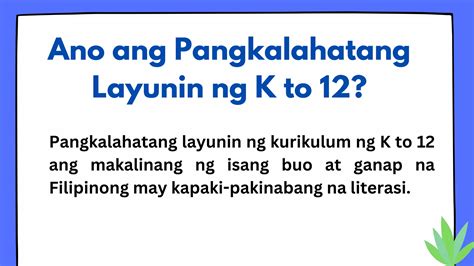 Ano ang Pangkalahatang Layunin ng K to 12?

Pangkalahatang layunin ng kurikulum ng K to 12 ang makalinang ng isang buo at ganap na Filipinong may kapaki-pakinabang na literasi.